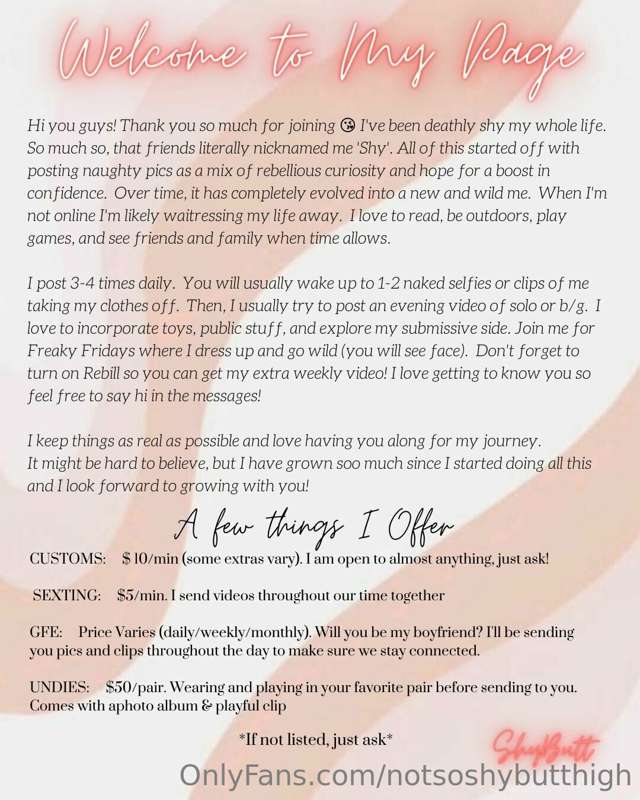 Welcome to My Page

Hi you guys! Thank you so much for joining 😘 I've been deathly shy my whole life. So much so, that friends literally nicknamed me 'Shy'. All of this started off with posting naughty pics as a mix of rebellious curiosity and hope for a boost in confidence. Over time, it has completely evolved into a new and wild me. When I'm not online I'm likely waitressing my life away. I love to read, be outdoors, play games, and see friends and family when time allows.

I post 3-4 times daily. You will usually wake up to 1-2 naked selfies or clips of me taking my clothes off. Then, I usually try to post an evening video of solo or b/g. I love to incorporate toys, public stuff, and explore my submissive side. Join me for Freaky Fridays where I dress up and go wild (you will see face). Don't forget to turn on Rebill so you can get my extra weekly video! I love getting to know you so feel free to say hi in the messages!

I keep things as real as possible and love having you along for my journey.
It might be hard to believe, but I have grown soo much since I started doing all this and I look forward to growing with you!

A few things I Offer

CUSTOMS: $10/min (some extras vary). I am open to almost anything, just ask!

SEXTING: $5/min. I send videos throughout our time together

GFE: Price Varies (daily/weekly/monthly). Will you be my boyfriend? I'll be sending you pics and clips throughout the day to make sure we stay connected.

UNDIES: $50/pair. Wearing and playing in your favorite pair before sending to you. Comes with aphoto album & playful clip

*If not listed, just ask*

ShyButt

OnlyFans.com/notsoshybutthigh